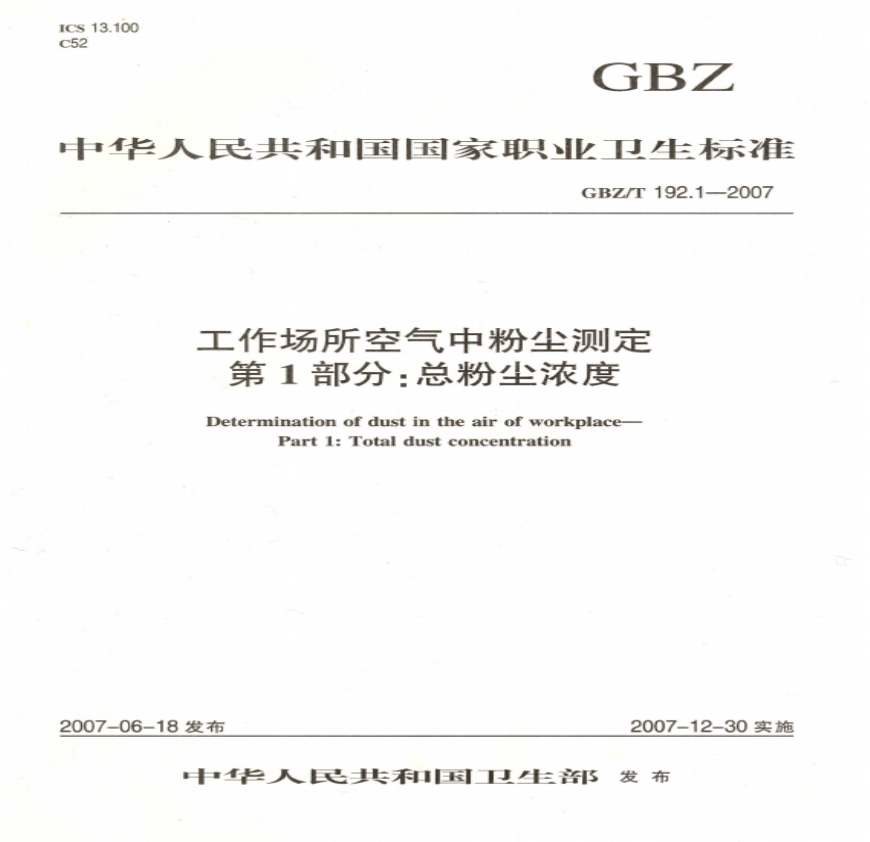 ICS 13.100
C52

GBZ

中华人民共和国国家职业卫生标准

GBZ/T 192.1—2007

工作场所空气中粉尘测定
第1部分：总粉尘浓度

Determination of dust in the air of workplace—
Part 1: Total dust concentration

2007-06-18 发布

2007-12-30 实施

中华人民共和国卫生部 发布